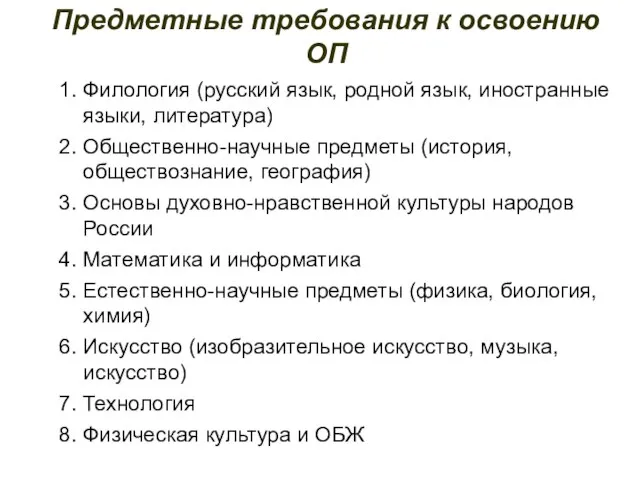 Предметные требования к освоению ОП

1. Филология (русский язык, родной язык, иностранные языки, литература)
2. Общественно-научные предметы (история, обществознание, география)
3. Основы духовно-нравственной культуры народов России
4. Математика и информатика
5. Естественно-научные предметы (физика, биология, химия)
6. Искусство (изобразительное искусство, музыка, искусство)
7. Технология
8. Физическая культура и ОБЖ